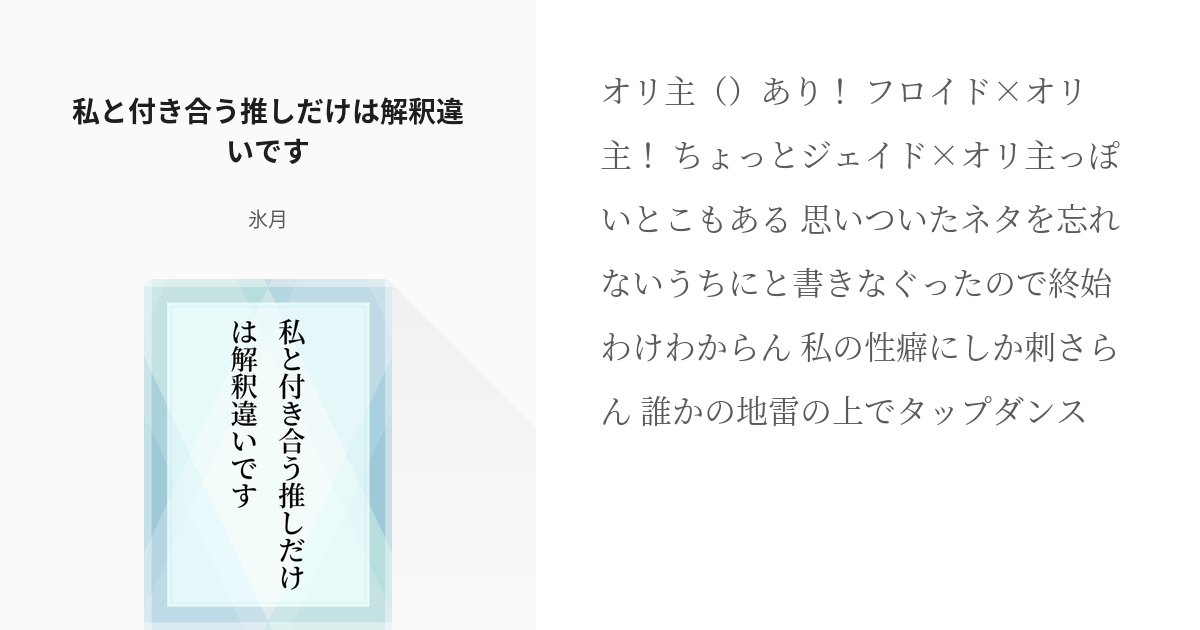 私と付き合う推しだけは解釈違いです

氷月

私と付き合う推しだけは解釈違いです

オリ主（）あり！ フロイド×オリ主！ ちょっとジェイド×オリ主っぽいとこもある 思いついたネタを忘れないうちにと書きなぐったので終始わけわからん 私の性癖にしか刺さらん 誰かの地雷の上でタップダンス